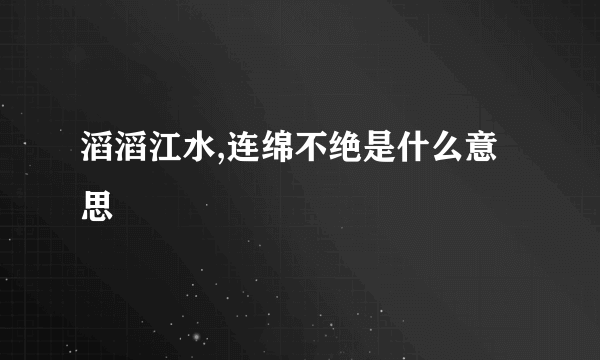 滔滔江水,连绵不绝是什么意思